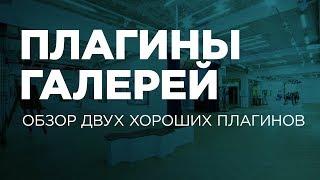 ПЛАГИНЫ
ГАЛЕРЕЙ
ОБЗОР ДВУХ ХОРОШИХ ПЛАГИНОВ